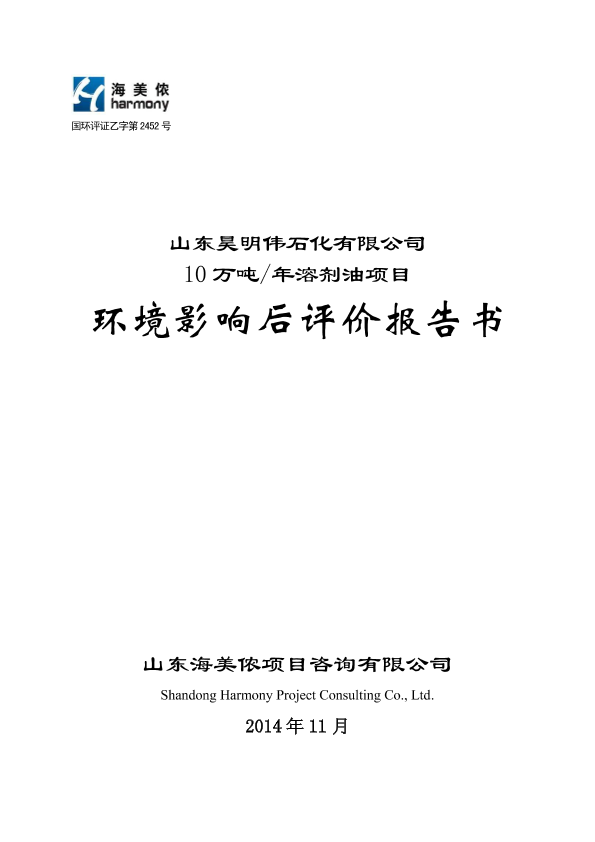 海美侬
harmony
国环评证乙字第 2452 号

山东昊明伟石化有限公司
10 万吨/年溶剂油项目
环境影响后评价报告书

山东海美侬项目咨询有限公司
Shandong Harmony Project Consulting Co., Ltd.
2014 年 11 月